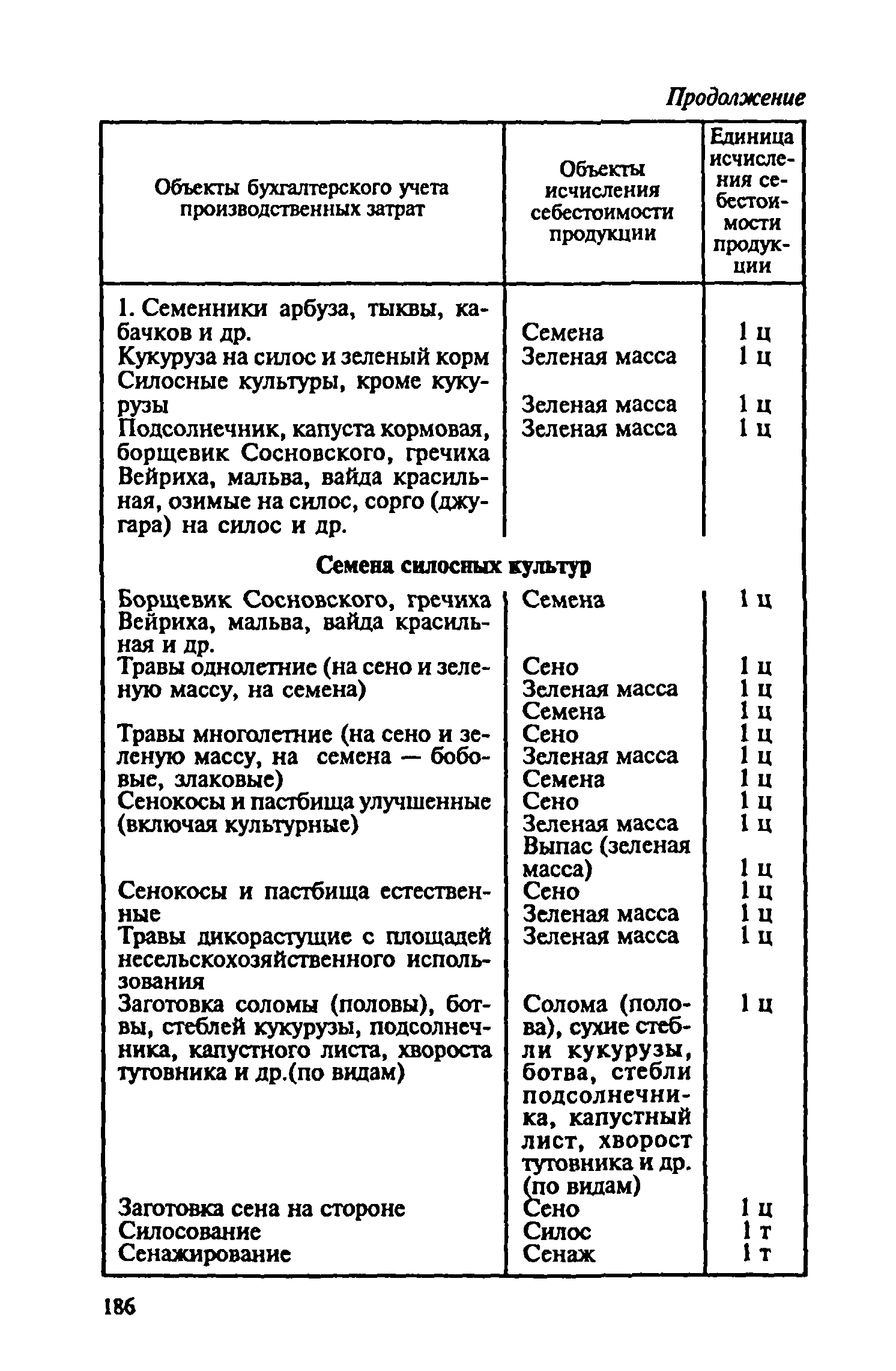 Продолжение

| Объекты бухгалтерского учета производственных затрат | Объекты исчисления себестоимости продукции | Единица исчисления себестоимости продукции |
|---|---|---|
| 1. Семенники арбуза, тыквы, кабачков и др. | Семена | 1 ц |
| Кукуруза на силос и зеленый корм | Зеленая масса | 1 ц |
| Силосные культуры, кроме кукурузы | Зеленая масса | 1 ц |
| Подсолнечник, капуста кормовая, борщевик Сосновского, гречиха Вейриха, мальва, вайда красильная, озимые на силос, сорго (джугара) на силос и др. | Зеленая масса | 1 ц |
| **Семена силосных культур** | | |
| Борщевик Сосновского, гречиха Вейриха, мальва, вайда красильная и др. | Семена | 1 ц |
| Травы однолетние (на сено и зеленую массу, на семена) | Сено | 1 ц |
| | Зеленая масса | 1 ц |
| | Семена | 1 ц |
| Травы многолетние (на сено и зеленую массу, на семена — бобовые, злаковые) | Сено | 1 ц |
| | Зеленая масса | 1 ц |
| | Семена | 1 ц |
| Сенокосы и пастбища улучшенные (включая культурные) | Сено | 1 ц |
| | Зеленая масса | 1 ц |
| | Выпас (зеленая масса) | 1 ц |
| Сенокосы и пастбища естественные | Сено | 1 ц |
| | Зеленая масса | 1 ц |
| Травы дикорастущие с площадей несельскохозяйственного использования | Зеленая масса | 1 ц |
| Заготовка соломы (половы), ботвы, стеблей кукурузы, подсолнечника, капустного листа, хвороста тутовника и др.(по видам) | Солома (полова), сухие стебли кукурузы, ботва, стебли подсолнечника, капустный лист, хворост тутовника и др. (по видам) | 1 ц |
| Заготовка сена на стороне | Сено | 1 ц |
| Силосование | Силос | 1 т |
| Сенажирование | Сенаж | 1 т |

186